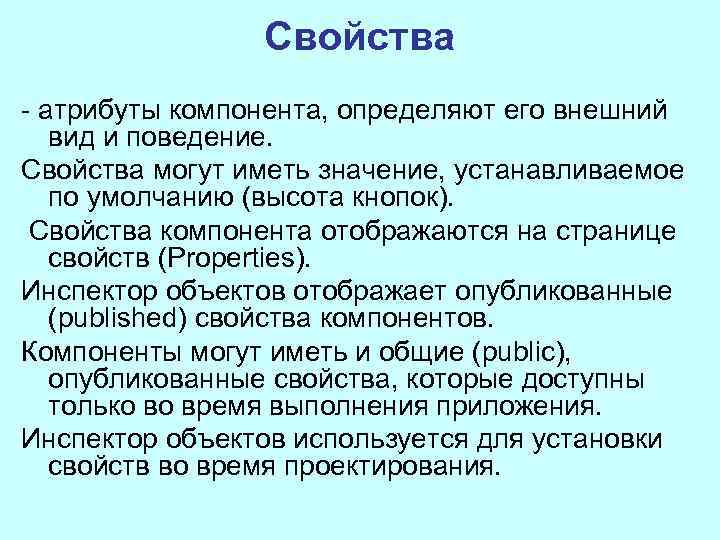 Свойства

- атрибуты компонента, определяют его внешний вид и поведение.

Свойства могут иметь значение, устанавливаемое по умолчанию (высота кнопок).

Свойства компонента отображаются на странице свойств (Properties).

Инспектор объектов отображает опубликованные (published) свойства компонентов.

Компоненты могут иметь и общие (public), опубликованные свойства, которые доступны только во время выполнения приложения.

Инспектор объектов используется для установки свойств во время проектирования.